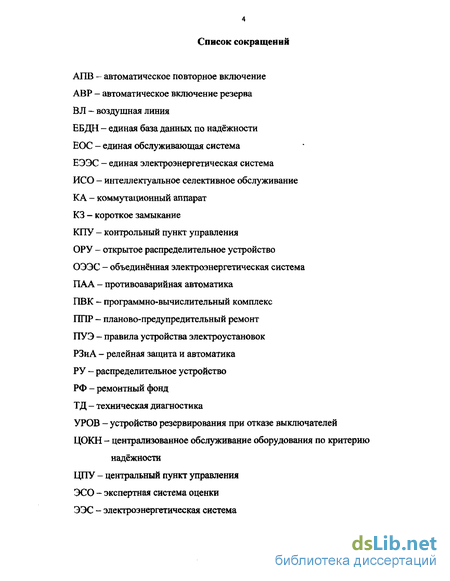 4

Список сокращений

АПВ – автоматическое повторное включение

АВР – автоматическое включение резерва

ВЛ – воздушная линия

ЕБДН – единая база данных по надёжности

ЕОС – единая обслуживающая система

ЕЭЭС – единая электроэнергетическая система

ИСО – интеллектуальное селективное обслуживание

КА – коммутационный аппарат

КЗ – короткое замыкание

КПУ – контрольный пункт управления

ОРУ – открытое распределительное устройство

ОЭЭС – объединённая электроэнергетическая система

ПАА – противоаварийная автоматика

ПВК – программно-вычислительный комплекс

ППР – планово-предупредительный ремонт

ПУЭ – правила устройства электроустановок

РЗиА – релейная защита и автоматика

РУ – распределительное устройство

РФ – ремонтный фонд

ТД – техническая диагностика

УРОВ – устройство резервирования при отказе выключателей

ЦОКН – централизованное обслуживание оборудования по критерию надёжности

ЦПУ – центральный пункт управления

ЭСО – экспертная система оценки

ЭЭС – электроэнергетическая система

dsLib.net
библиотека диссертаций